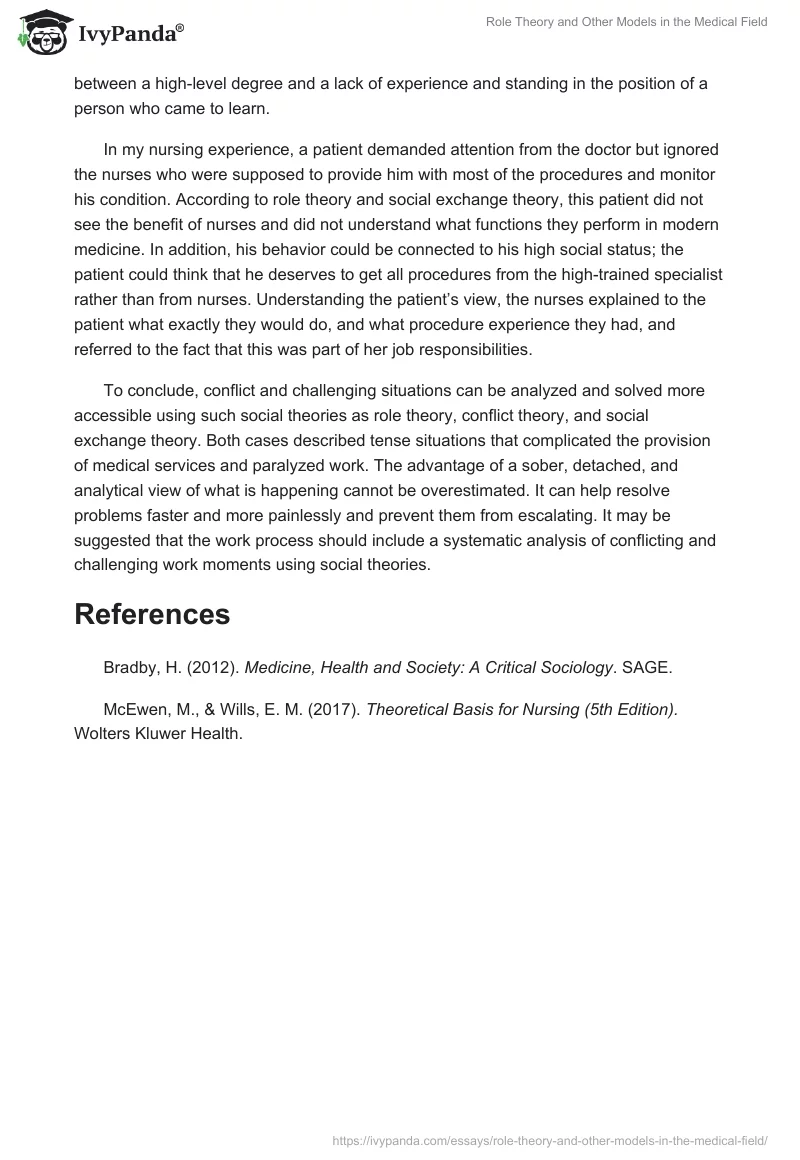 IvyPanda®

Role Theory and Other Models in the Medical Field

between a high-level degree and a lack of experience and standing in the position of a person who came to learn.

In my nursing experience, a patient demanded attention from the doctor but ignored the nurses who were supposed to provide him with most of the procedures and monitor his condition. According to role theory and social exchange theory, this patient did not see the benefit of nurses and did not understand what functions they perform in modern medicine. In addition, his behavior could be connected to his high social status; the patient could think that he deserves to get all procedures from the high-trained specialist rather than from nurses. Understanding the patient's view, the nurses explained to the patient what exactly they would do, and what procedure experience they had, and referred to the fact that this was part of her job responsibilities.

To conclude, conflict and challenging situations can be analyzed and solved more accessible using such social theories as role theory, conflict theory, and social exchange theory. Both cases described tense situations that complicated the provision of medical services and paralyzed work. The advantage of a sober, detached, and analytical view of what is happening cannot be overestimated. It can help resolve problems faster and more painlessly and prevent them from escalating. It may be suggested that the work process should include a systematic analysis of conflicting and challenging work moments using social theories.

References

Bradby, H. (2012). Medicine, Health and Society: A Critical Sociology. SAGE.

McEwen, M., & Wills, E. M. (2017). Theoretical Basis for Nursing (5th Edition). Wolters Kluwer Health.

https://ivypanda.com/essays/role-theory-and-other-models-in-the-medical-field/